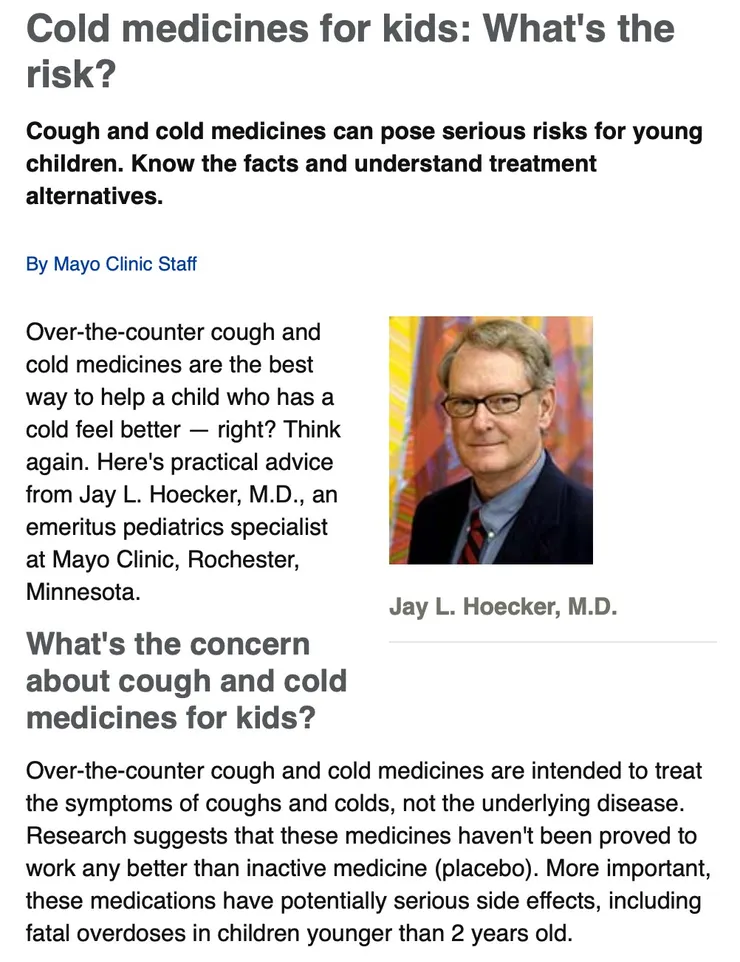 Cold medicines for kids: What's the risk?

Cough and cold medicines can pose serious risks for young children. Know the facts and understand treatment alternatives.

By Mayo Clinic Staff

Over-the-counter cough and cold medicines are the best way to help a child who has a cold feel better — right? Think again. Here's practical advice from Jay L. Hoecker, M.D., an emeritus pediatrics specialist at Mayo Clinic, Rochester, Minnesota.

Jay L. Hoecker, M.D.

What's the concern about cough and cold medicines for kids?

Over-the-counter cough and cold medicines are intended to treat the symptoms of coughs and colds, not the underlying disease. Research suggests that these medicines haven't been proved to work any better than inactive medicine (placebo). More important, these medications have potentially serious side effects, including fatal overdoses in children younger than 2 years old.